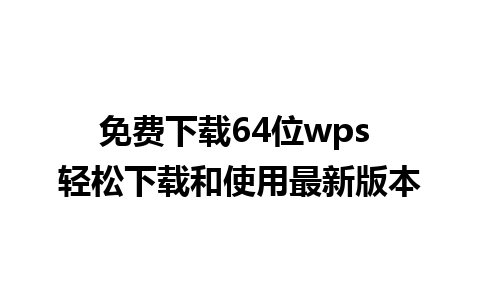 免费下载64位wps
轻松下载和使用最新版本